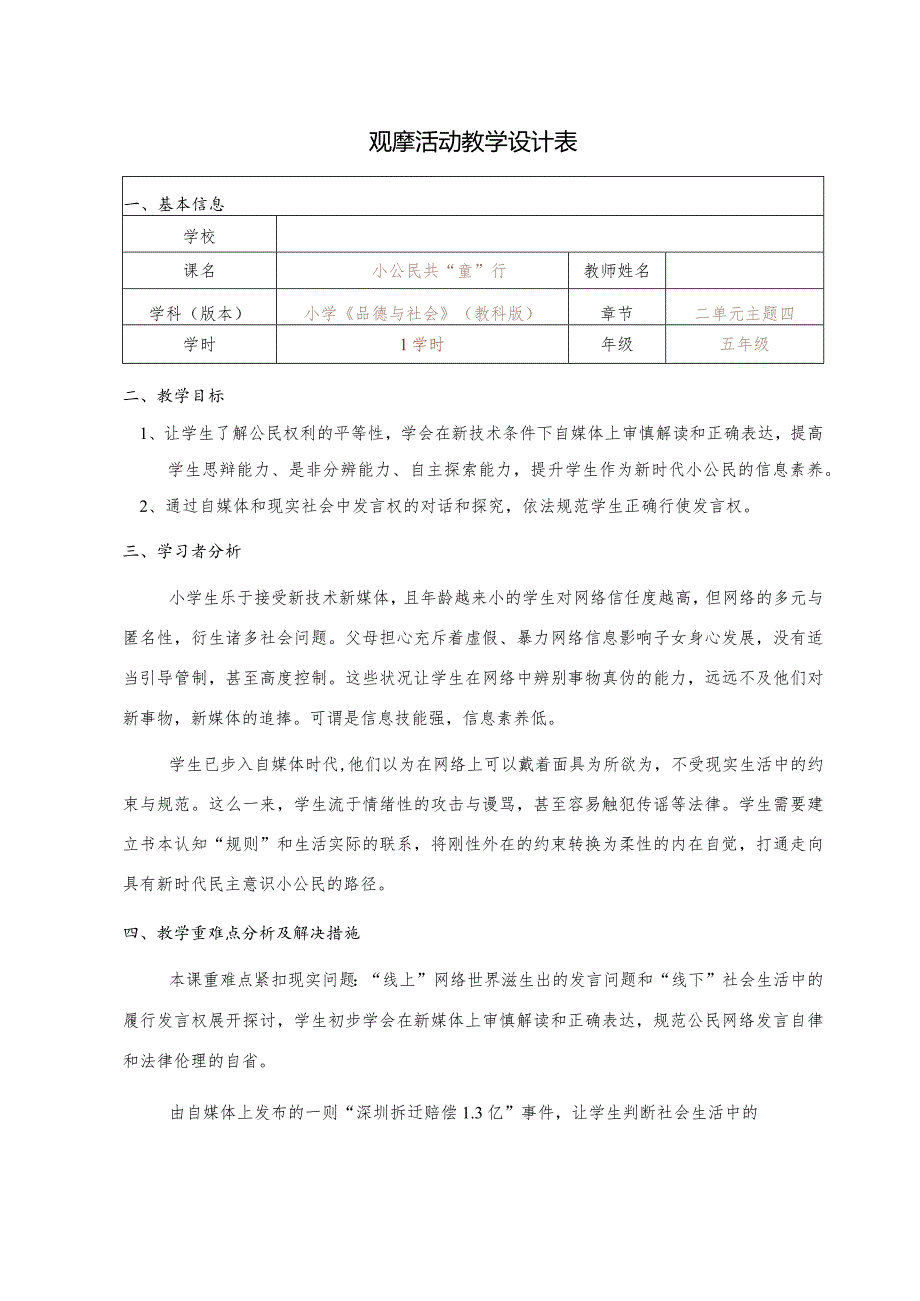 观摩活动教学设计表

| 一、基本信息 | | | |
|---|---|---|---|
| 学校 | | | |
| 课名 | 小公民共“童”行 | 教师姓名 | |
| 学科（版本） | 小学《品德与社会》（教科版） | 章节 | 二单元主题四 |
| 学时 | 1学时 | 年级 | 五年级 |

二、教学目标

1、让学生了解公民权利的平等性，学会在新技术条件下自媒体上审慎解读和正确表达，提高学生思辩能力、是非分辨能力、自主探索能力，提升学生作为新时代小公民的信息素养。

2、通过自媒体和现实社会中发言权的对话和探究，依法规范学生正确行使发言权。

三、学习者分析

小学生乐于接受新技术新媒体，且年龄越来小的学生对网络信任度越高，但网络的多元与匿名性，衍生诸多社会问题。父母担心充斥着虚假、暴力网络信息影响子女身心发展，没有适当引导管制，甚至高度控制。这些状况让学生在网络中辨别事物真伪的能力，远远不及他们对新事物，新媒体的追捧。可谓是信息技能强，信息素养低。

学生已步入自媒体时代,他们以为在网络上可以戴着面具为所欲为，不受现实生活中的约束与规范。这么一来，学生流于情绪性的攻击与谩骂，甚至容易触犯传谣等法律。学生需要建立书本认知“规则”和生活实际的联系，将刚性外在的约束转换为柔性的内在自觉，打通走向具有新时代民主意识小公民的路径。

四、教学重难点分析及解决措施

本课重难点紧扣现实问题:“线上”网络世界滋生出的发言问题和“线下”社会生活中的履行发言权展开探讨，学生初步学会在新媒体上审慎解读和正确表达，规范公民网络发言自律和法律伦理的自省。

由自媒体上发布的一则“深圳拆迁赔偿1.3亿”事件，让学生判断社会生活中的